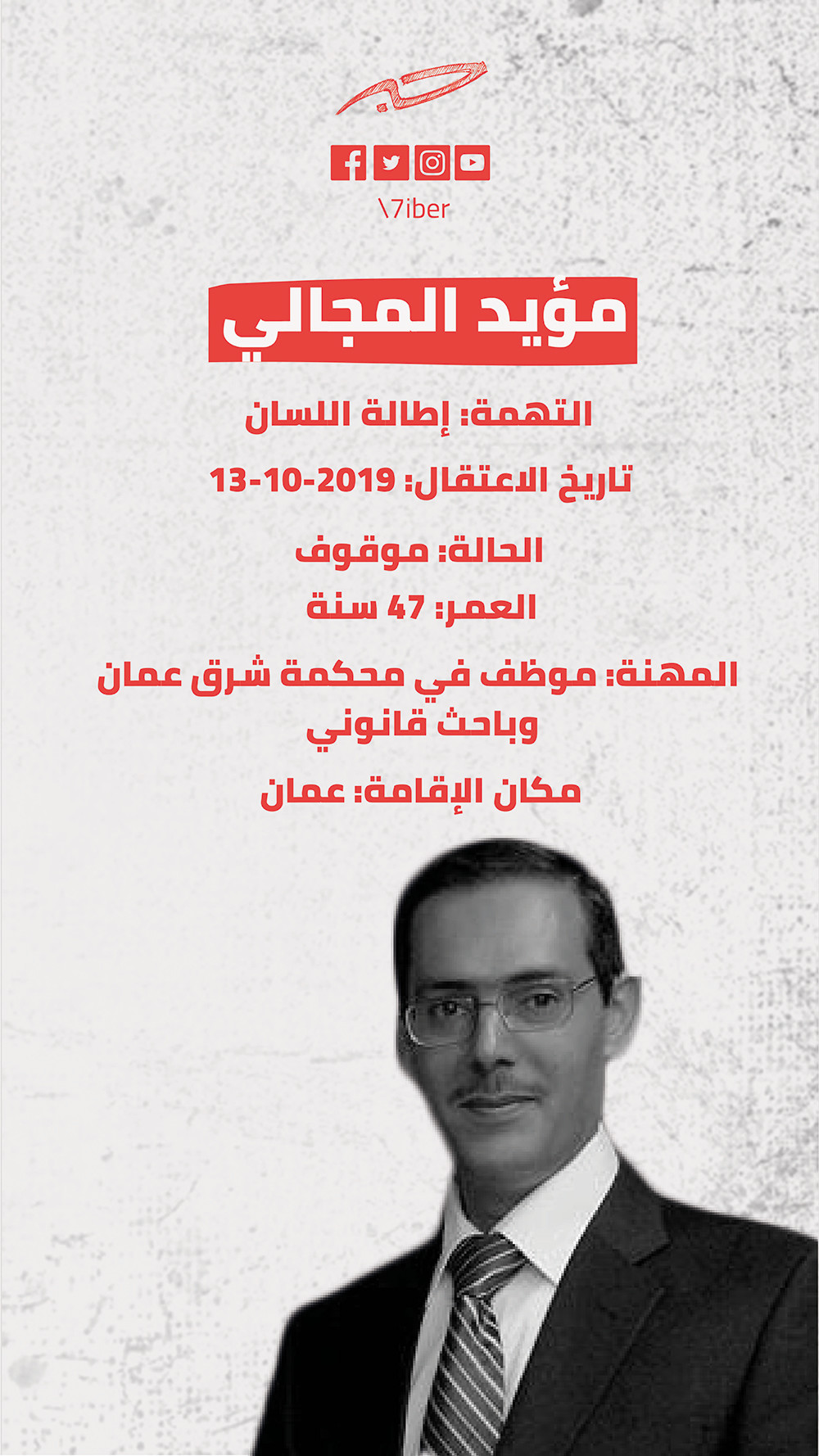 حبر

\7iber

مؤيد المجالي

التهمة: إطالة اللسان

تاريخ الاعتقال: 2019-10-13

الحالة: موقوف

العمر: 47 سنة

المهنة: موظف في محكمة شرق عمان وباحث قانوني

مكان الإقامة: عمان